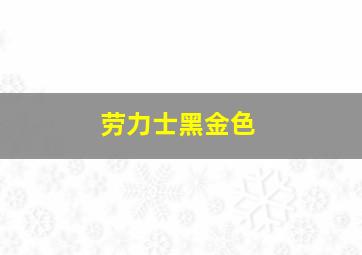 劳力士黑金色